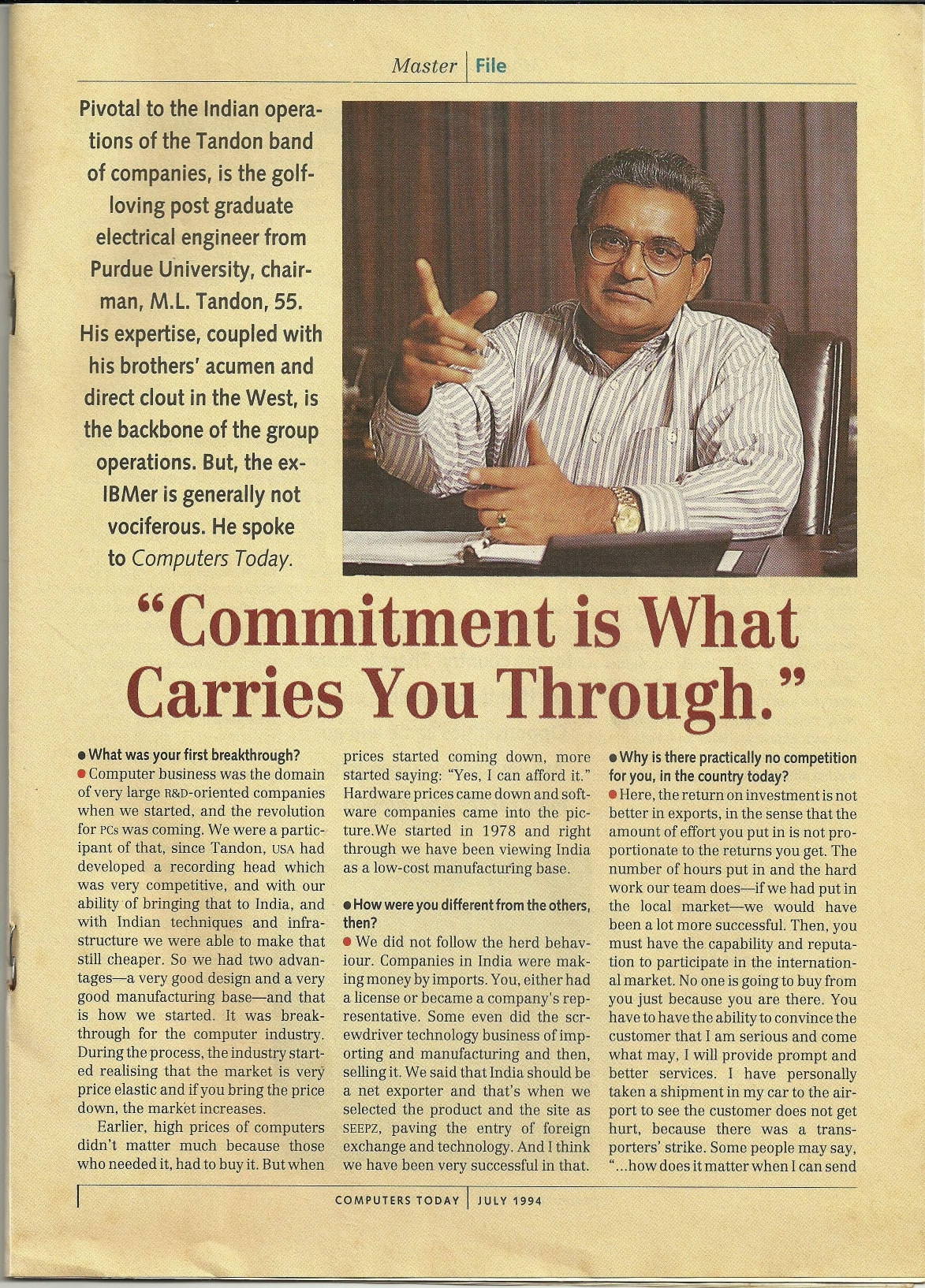 Master | File

Pivotal to the Indian operations of the Tandon band of companies, is the golf-loving post graduate electrical engineer from Purdue University, chairman, M.L. Tandon, 55. His expertise, coupled with his brothers' acumen and direct clout in the West, is the backbone of the group operations. But, the ex-IBMer is generally not vociferous. He spoke to Computers Today.

"Commitment is What Carries You Through."

● What was your first breakthrough?
● Computer business was the domain of very large R&D-oriented companies when we started, and the revolution for PCs was coming. We were a participant of that, since Tandon, USA had developed a recording head which was very competitive, and with our ability of bringing that to India, and with Indian techniques and infrastructure we were able to make that still cheaper. So we had two advantages—a very good design and a very good manufacturing base—and that is how we started. It was breakthrough for the computer industry. During the process, the industry started realising that the market is very price elastic and if you bring the price down, the market increases.

Earlier, high prices of computers didn't matter much because those who needed it, had to buy it. But when prices started coming down, more started saying: "Yes, I can afford it." Hardware prices came down and software companies came into the picture.We started in 1978 and right through we have been viewing India as a low-cost manufacturing base.

● How were you different from the others, then?
● We did not follow the herd behaviour. Companies in India were making money by imports. You, either had a license or became a company's representative. Some even did the screwdriver technology business of importing and manufacturing and then, selling it. We said that India should be a net exporter and that's when we selected the product and the site as SEEPZ, paving the entry of foreign exchange and technology. And I think we have been very successful in that.

● Why is there practically no competition for you, in the country today?
● Here, the return on investment is not better in exports, in the sense that the amount of effort you put in is not proportionate to the returns you get. The number of hours put in and the hard work our team does—if we had put in the local market—we would have been a lot more successful. Then, you must have the capability and reputation to participate in the international market. No one is going to buy from you just because you are there. You have to have the ability to convince the customer that I am serious and come what may, I will provide prompt and better services. I have personally taken a shipment in my car to the airport to see the customer does not get hurt, because there was a transporters' strike. Some people may say, "...how does it matter when I can send

COMPUTERS TODAY | JULY 1994